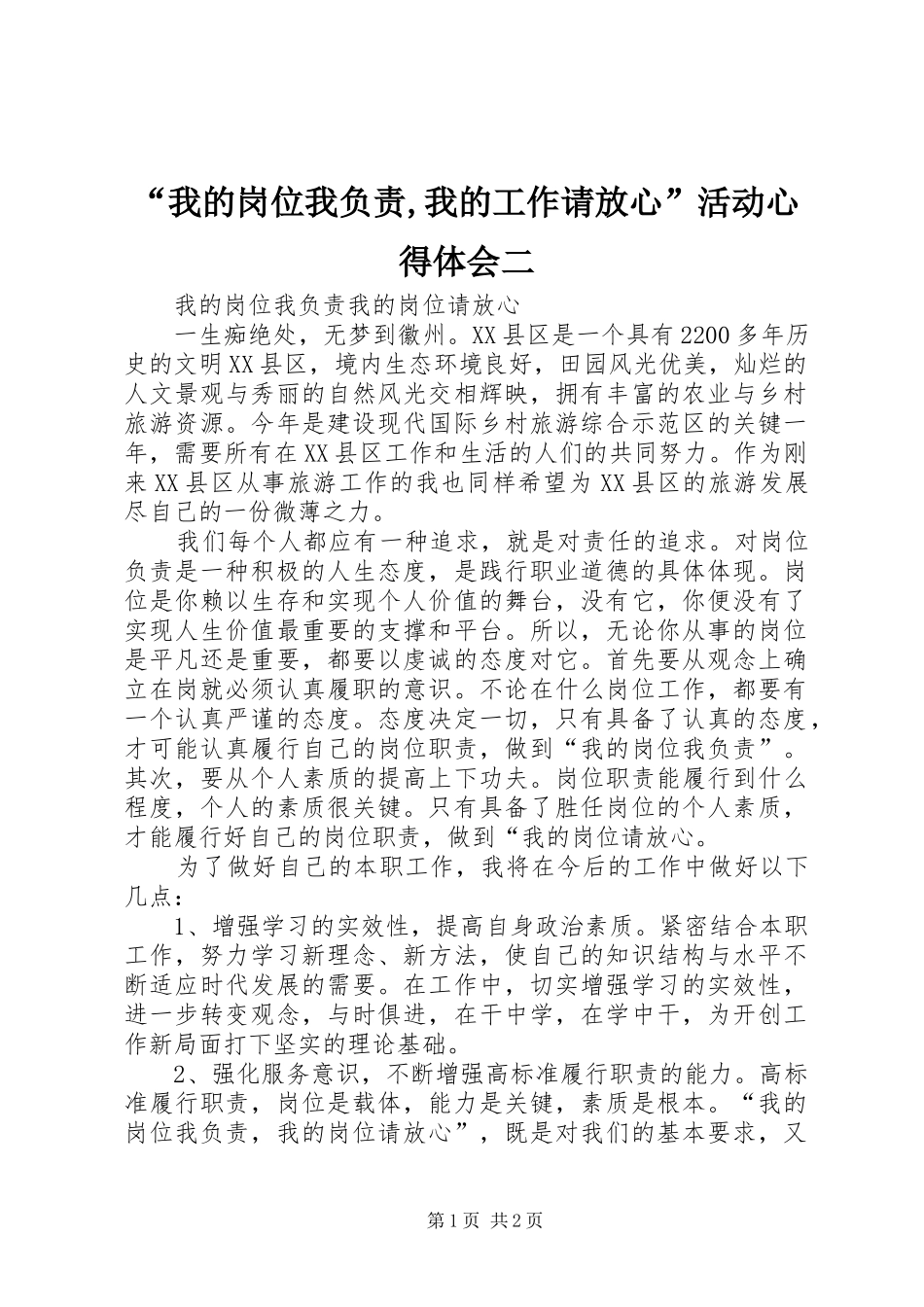 “我的岗位我负责,我的工作请放心”活动心得体会二

我的岗位我负责我的岗位请放心

一生痴绝处，无梦到徽州。XX县区是一个具有2200多年历史的文明XX县区，境内生态环境良好，田园风光优美，灿烂的人文景观与秀丽的自然风光交相辉映，拥有丰富的农业与乡村旅游资源。今年是建设现代国际乡村旅游综合示范区的关键一年，需要所有在XX县区工作和生活的人们的共同努力。作为刚来XX县区从事旅游工作的我也同样希望为XX县区的旅游发展尽自己的一份微薄之力。

我们每个人都应有一种追求，就是对责任的追求。对岗位负责是一种积极的人生态度，是践行职业道德的具体体现。岗位是你赖以生存和实现个人价值的舞台，没有它，你便没有了实现人生价值最重要的支撑和平台。所以，无论你从事的岗位是平凡还是重要，都要以虔诚的态度对它。首先要从观念上确立在岗就必须认真履职的意识。不论在什么岗位工作，都要有一个认真严谨的态度。态度决定一切，只有具备了认真的态度，才可能认真履行自己的岗位职责，做到“我的岗位我负责”。其次，要从个人素质的提高上下功夫。岗位职责能履行到什么程度，个人的素质很关键。只有具备了胜任岗位的个人素质，才能履行好自己的岗位职责，做到“我的岗位请放心。

为了做好自己的本职工作，我将在今后的工作中做好以下几点：

1、增强学习的实效性，提高自身政治素质。紧密结合本职工作，努力学习新理念、新方法，使自己的知识结构与水平不断适应时代发展的需要。在工作中，切实增强学习的实效性，进一步转变观念，与时俱进，在干中学，在学中干，为开创工作新局面打下坚实的理论基础。

2、强化服务意识，不断增强高标准履行职责的能力。高标准履行职责，岗位是载体，能力是关键，素质是根本。“我的岗位我负责，我的岗位请放心”，既是对我们的基本要求，又

第1页 共2页